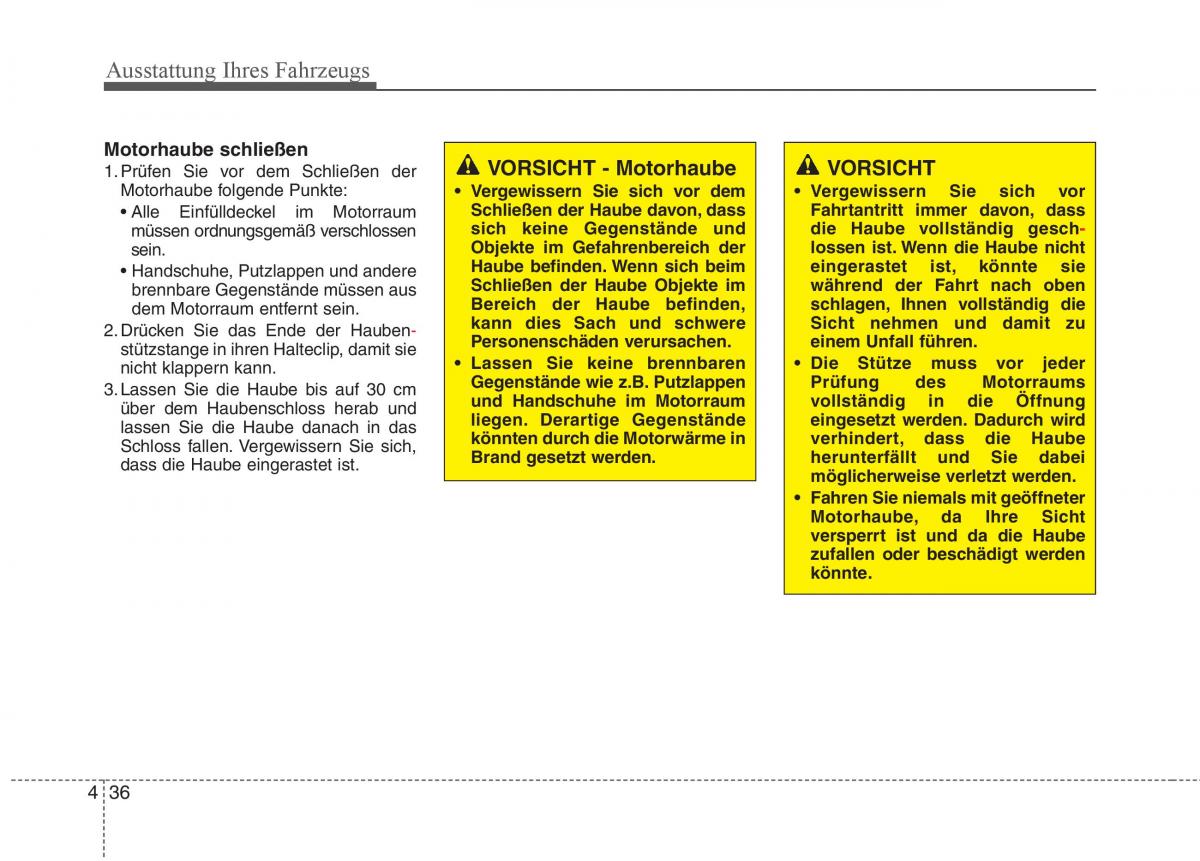 Ausstattung Ihres Fahrzeugs

Motorhaube schließen
1. Prüfen Sie vor dem Schließen der Motorhaube folgende Punkte:
• Alle Einfülldeckel im Motorraum müssen ordnungsgemäß verschlossen sein.
• Handschuhe, Putzlappen und andere brennbare Gegenstände müssen aus dem Motorraum entfernt sein.
2. Drücken Sie das Ende der Haubenstützstange in ihren Halteclip, damit sie nicht klappern kann.
3. Lassen Sie die Haube bis auf 30 cm über dem Haubenschloss herab und lassen Sie die Haube danach in das Schloss fallen. Vergewissern Sie sich, dass die Haube eingerastet ist.

VORSICHT - Motorhaube
• Vergewissern Sie sich vor dem Schließen der Haube davon, dass sich keine Gegenstände und Objekte im Gefahrenbereich der Haube befinden. Wenn sich beim Schließen der Haube Objekte im Bereich der Haube befinden, kann dies Sach und schwere Personenschäden verursachen.
• Lassen Sie keine brennbaren Gegenstände wie z.B. Putzlappen und Handschuhe im Motorraum liegen. Derartige Gegenstände könnten durch die Motorwärme in Brand gesetzt werden.

VORSICHT
• Vergewissern Sie sich vor Fahrtantritt immer davon, dass die Haube vollständig geschlossen ist. Wenn die Haube nicht eingerastet ist, könnte sie während der Fahrt nach oben schlagen, Ihnen vollständig die Sicht nehmen und damit zu einem Unfall führen.
• Die Stütze muss vor jeder Prüfung des Motorraums vollständig in die Öffnung eingesetzt werden. Dadurch wird verhindert, dass die Haube herunterfällt und Sie dabei möglicherweise verletzt werden.
• Fahren Sie niemals mit geöffneter Motorhaube, da Ihre Sicht versperrt ist und da die Haube zufallen oder beschädigt werden könnte.

4 36